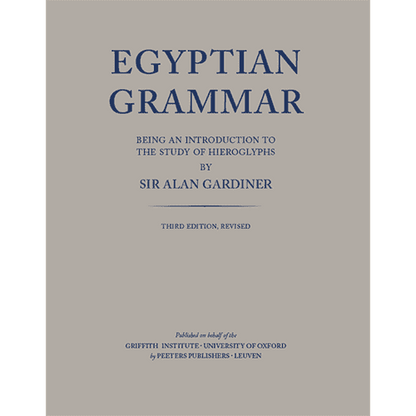 EGYPTIAN GRAMMAR

BEING AN INTRODUCTION TO THE STUDY OF HIEROGLYPHS
BY
SIR ALAN GARDINER

THIRD EDITION, REVISED

Published on behalf of the
GRIFFITH INSTITUTE · UNIVERSITY OF OXFORD
by PEETERS PUBLISHERS · LEUVEN